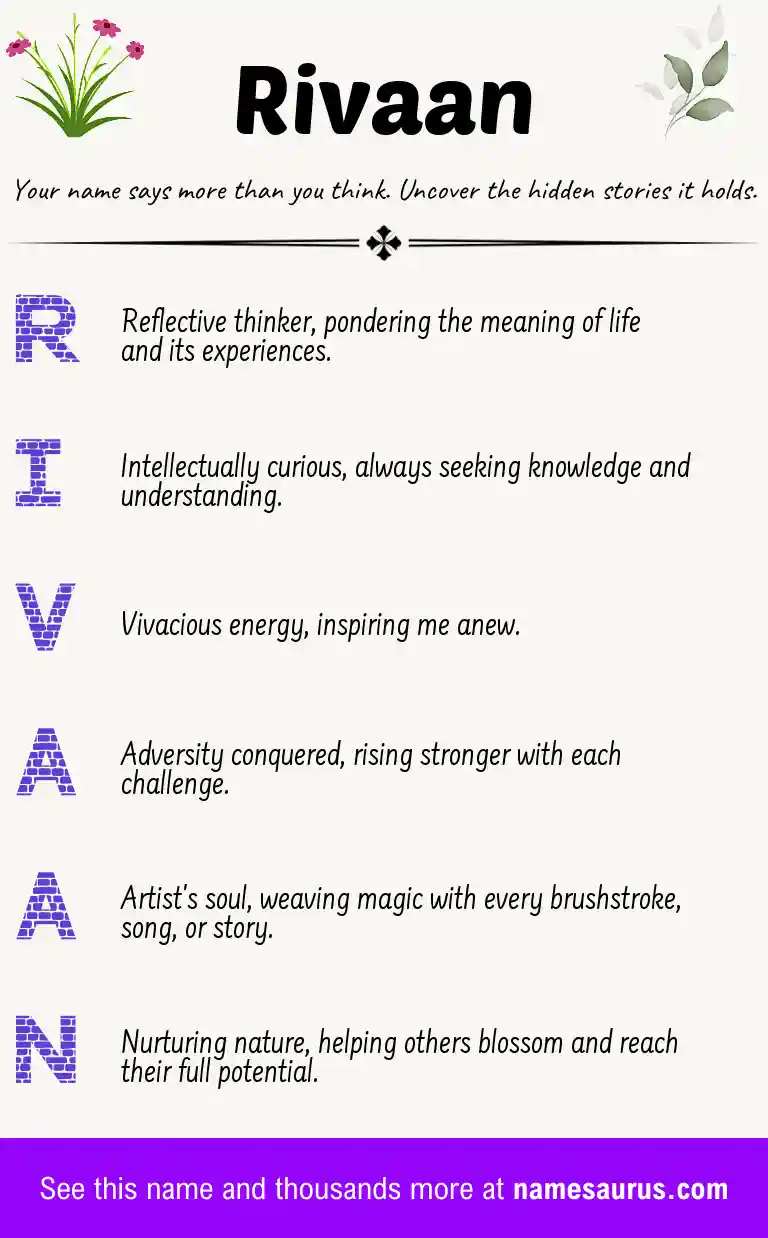 Rivaan

Your name says more than you think. Uncover the hidden stories it holds.

R
Reflective thinker, pondering the meaning of life and its experiences.

I
Intellectually curious, always seeking knowledge and understanding.

V
Vivacious energy, inspiring me anew.

A
Adversity conquered, rising stronger with each challenge.

A
Artist's soul, weaving magic with every brushstroke, song, or story.

N
Nurturing nature, helping others blossom and reach their full potential.

See this name and thousands more at namesaurus.com